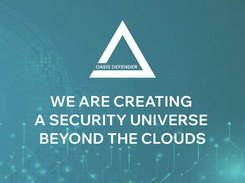 OASIS DEFENDER

WE ARE CREATING A SECURITY UNIVERSE BEYOND THE CLOUDS